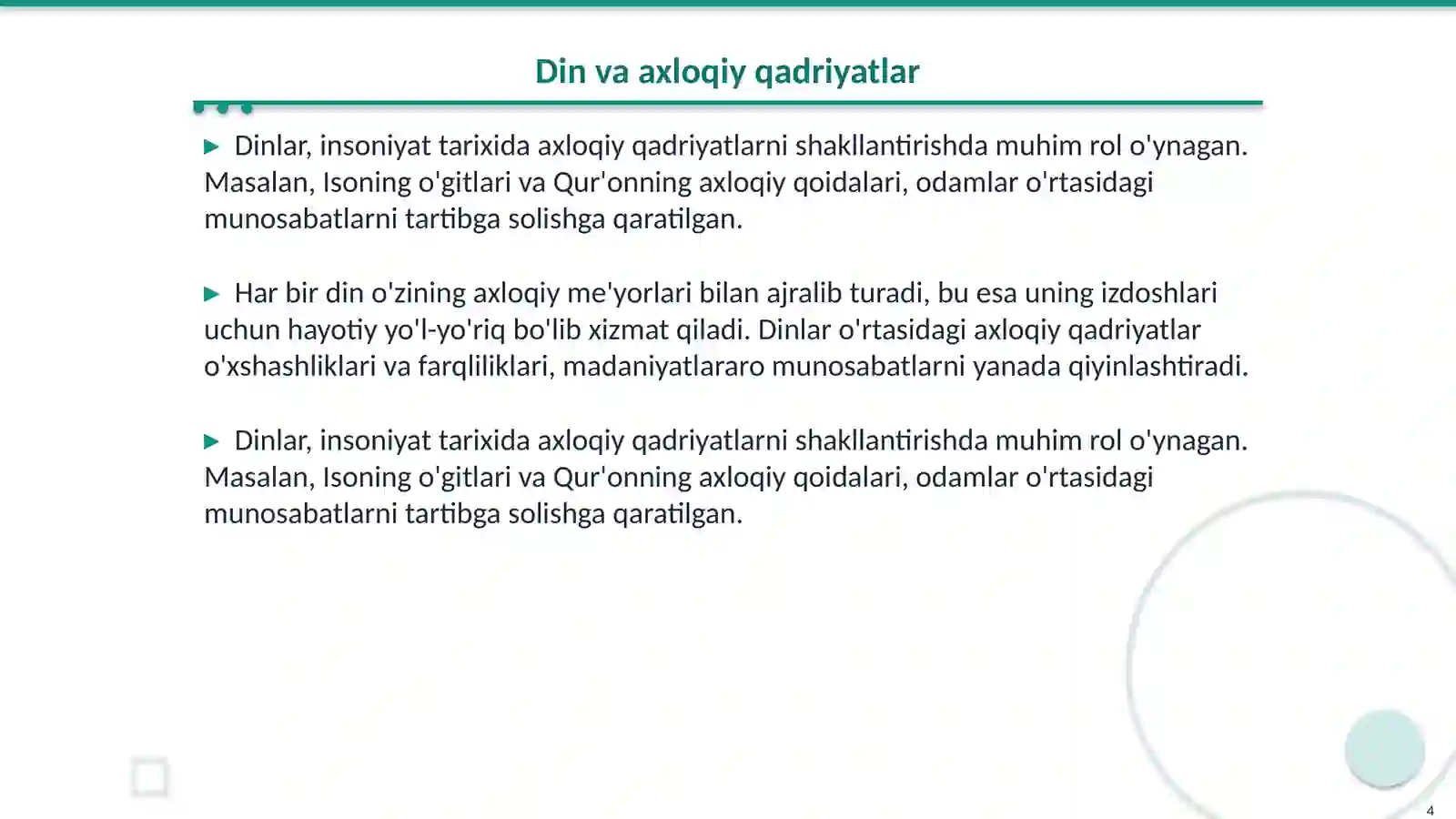 Din va axloqiy qadriyatlar

▶ Dinlar, insoniyat tarixida axloqiy qadriyatlarni shakllantirishda muhim rol o'ynagan. Masalan, Isoning o'gitlari va Qur'onning axloqiy qoidalari, odamlar o'rtasidagi munosabatlarni tartibga solishga qaratilgan.

▶ Har bir din o'zining axloqiy me'yorlari bilan ajralib turadi, bu esa uning izdoshlari uchun hayotiy yo'l-yo'riq bo'lib xizmat qiladi. Dinlar o'rtasidagi axloqiy qadriyatlar o'xshashliklari va farqliliklari, madaniyatlararo munosabatlarni yanada qiyinlashtiradi.

▶ Dinlar, insoniyat tarixida axloqiy qadriyatlarni shakllantirishda muhim rol o'ynagan. Masalan, Isoning o'gitlari va Qur'onning axloqiy qoidalari, odamlar o'rtasidagi munosabatlarni tartibga solishga qaratilgan.

4